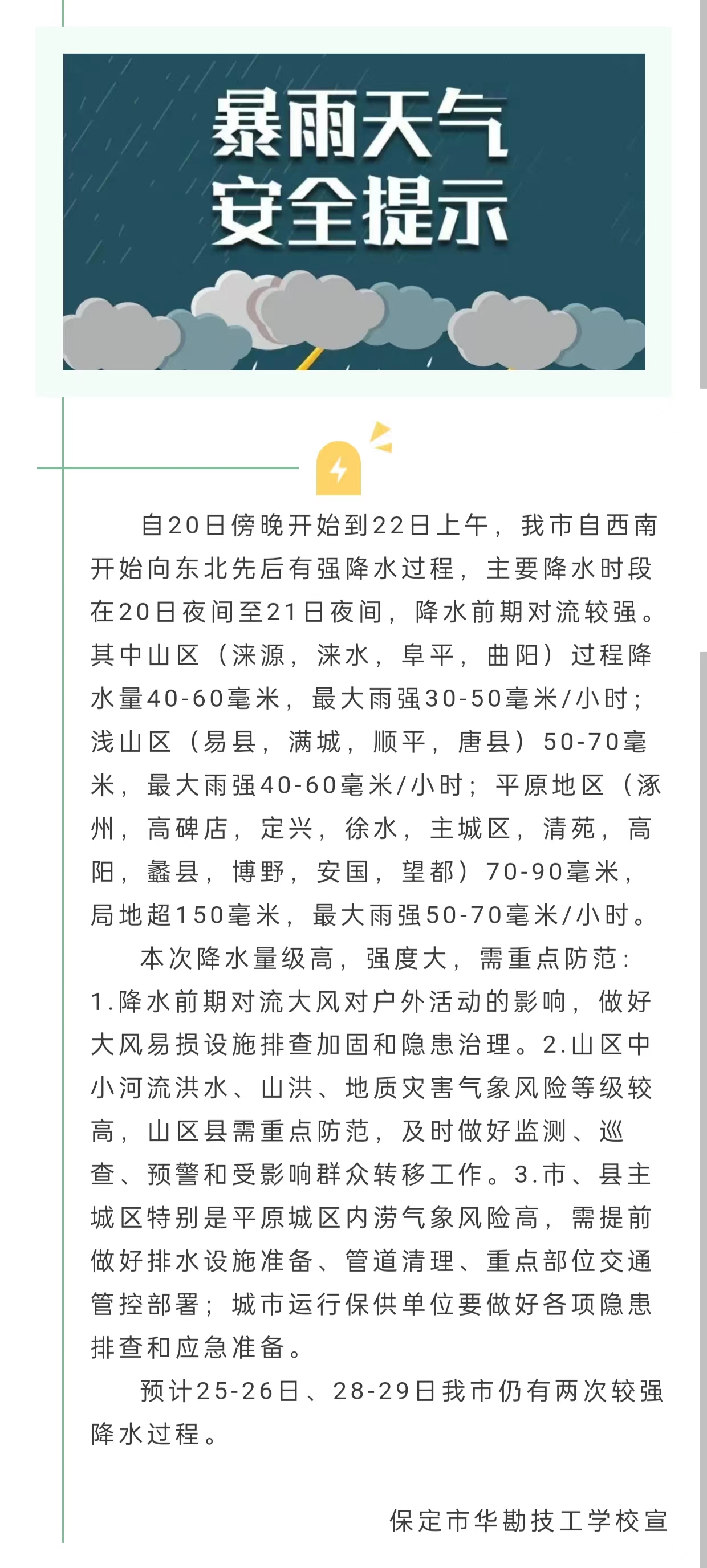 暴雨天气
安全提示

自20日傍晚开始到22日上午，我市自西南开始向东北先后有强降水过程，主要降水时段在20日夜间至21日夜间，降水前期对流较强。其中山区（涞源，涞水，阜平，曲阳）过程降水量40-60毫米，最大雨强30-50毫米/小时；浅山区（易县，满城，顺平，唐县）50-70毫米，最大雨强40-60毫米/小时；平原地区（涿州，高碑店，定兴，徐水，主城区，清苑，高阳，蠡县，博野，安国，望都）70-90毫米，局地超150毫米，最大雨强50-70毫米/小时。

本次降水量级高，强度大，需重点防范：1.降水前期对流大风对户外活动的影响，做好大风易损设施排查加固和隐患治理。2.山区中小河流洪水、山洪、地质灾害气象风险等级较高，山区县需重点防范，及时做好监测、巡查、预警和受影响群众转移工作。3.市、县主城区特别是平原城区内涝气象风险高，需提前做好排水设施准备、管道清理、重点部位交通管控部署；城市运行保供单位要做好各项隐患排查和应急准备。

预计25-26日、28-29日我市仍有两次较强降水过程。

保定市华勘技工学校宣